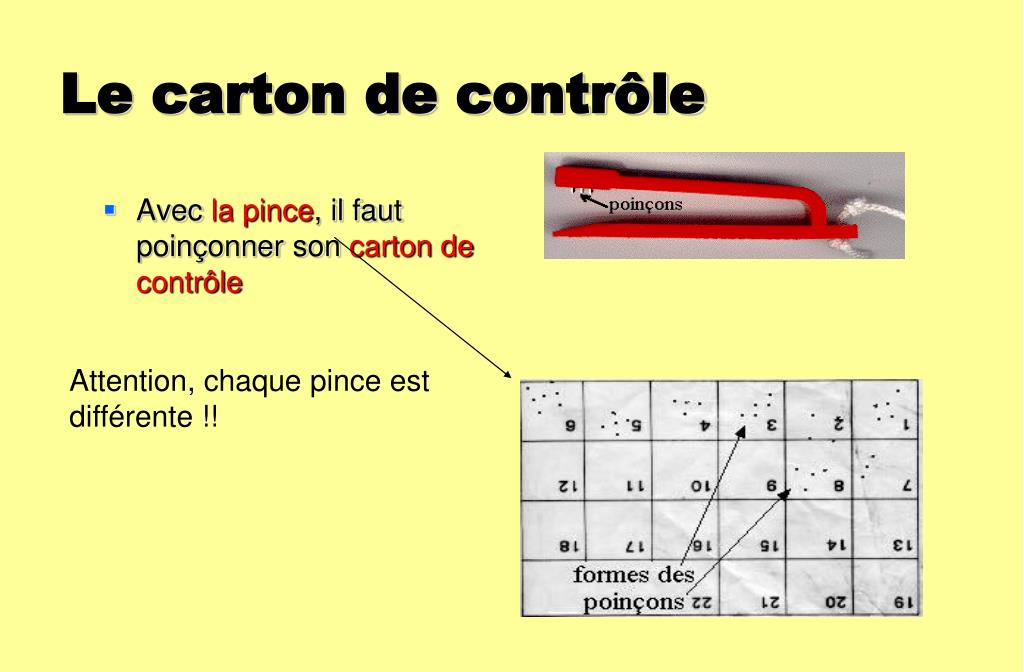 Le carton de contrôle

Avec la pince, il faut poinçonner son carton de contrôle

poinçons

Attention, chaque pince est différente !!

| 6 | 5 | 4 | 3 | 2 | 1 |
|---|---|---|---|---|---|
| 12 | 11 | 10 | 9 | 8 | 7 |
| 18 | 17 | 16 | 15 | 14 | 13 |
| | | 22 | 21 | 20 | 19 |

formes des poinçons